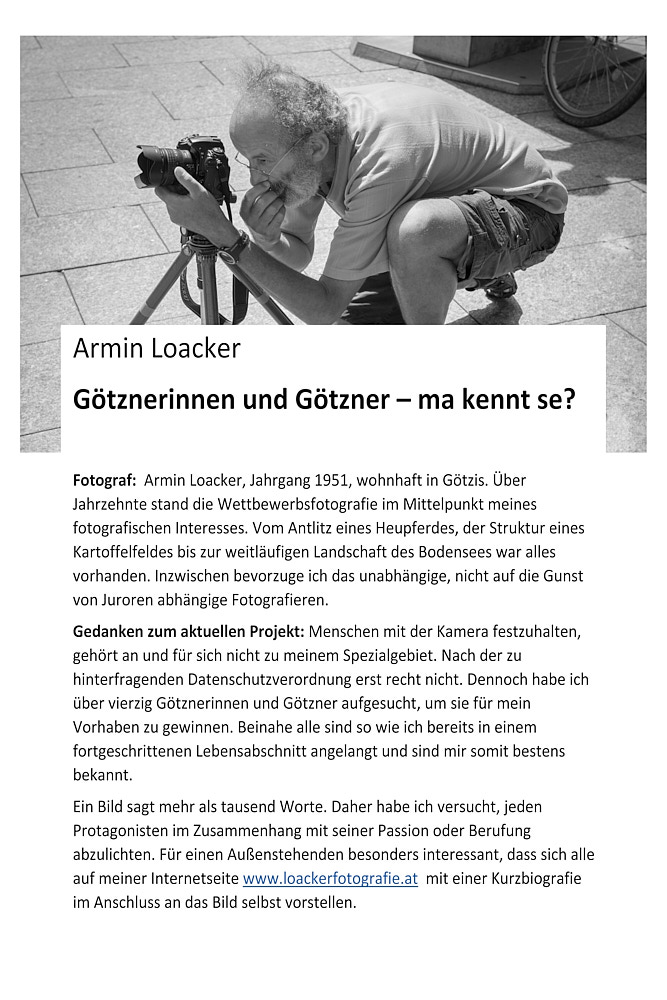 Armin Loacker

Götznerinnen und Götzner – ma kennt se?

Fotograf: Armin Loacker, Jahrgang 1951, wohnhaft in Götzis. Über Jahrzehnte stand die Wettbewerbsfotografie im Mittelpunkt meines fotografischen Interesses. Vom Antlitz eines Heupferdes, der Struktur eines Kartoffelfeldes bis zur weitläufigen Landschaft des Bodensees war alles vorhanden. Inzwischen bevorzuge ich das unabhängige, nicht auf die Gunst von Juroren abhängige Fotografieren.

Gedanken zum aktuellen Projekt: Menschen mit der Kamera festzuhalten, gehört an und für sich nicht zu meinem Spezialgebiet. Nach der zu hinterfragenden Datenschutzverordnung erst recht nicht. Dennoch habe ich über vierzig Götznerinnen und Götzner aufgesucht, um sie für mein Vorhaben zu gewinnen. Beinahe alle sind so wie ich bereits in einem fortgeschrittenen Lebensabschnitt angelangt und sind mir somit bestens bekannt.

Ein Bild sagt mehr als tausend Worte. Daher habe ich versucht, jeden Protagonisten im Zusammenhang mit seiner Passion oder Berufung abzulichten. Für einen Außenstehenden besonders interessant, dass sich alle auf meiner Internetseite www.loackerfotografie.at mit einer Kurzbiografie im Anschluss an das Bild selbst vorstellen.